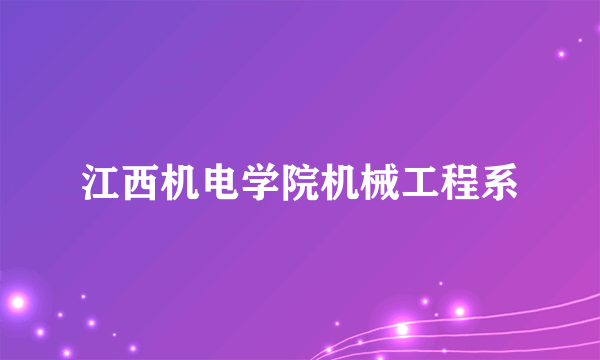 江西机电学院机械工程系